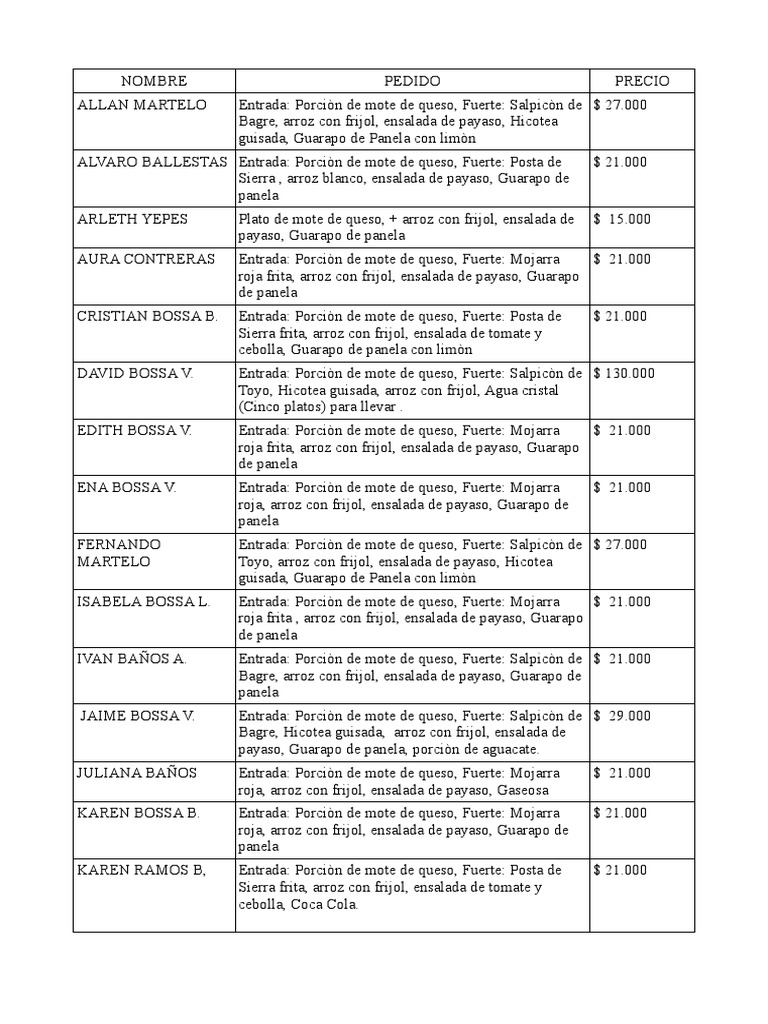 | NOMBRE | PEDIDO | PRECIO |
|---|---|---|
| ALLAN MARTELO | Entrada: Porciòn de mote de queso, Fuerte: Salpicòn de Bagre, arroz con frijol, ensalada de payaso, Hicotea guisada, Guarapo de Panela con limòn | $ 27.000 |
| ALVARO BALLESTAS | Entrada: Porciòn de mote de queso, Fuerte: Posta de Sierra , arroz blanco, ensalada de payaso, Guarapo de panela | $ 21.000 |
| ARLETH YEPES | Plato de mote de queso, + arroz con frijol, ensalada de payaso, Guarapo de panela | $ 15.000 |
| AURA CONTRERAS | Entrada: Porciòn de mote de queso, Fuerte: Mojarra roja frita, arroz con frijol, ensalada de payaso, Guarapo de panela | $ 21.000 |
| CRISTIAN BOSSA B. | Entrada: Porciòn de mote de queso, Fuerte: Posta de Sierra frita, arroz con frijol, ensalada de tomate y cebolla, Guarapo de panela con limòn | $ 21.000 |
| DAVID BOSSA V. | Entrada: Porciòn de mote de queso, Fuerte: Salpicòn de Toyo, Hicotea guisada, arroz con frijol, Agua cristal (Cinco platos) para llevar . | $ 130.000 |
| EDITH BOSSA V. | Entrada: Porciòn de mote de queso, Fuerte: Mojarra roja frita, arroz con frijol, ensalada de payaso, Guarapo de panela | $ 21.000 |
| ENA BOSSA V. | Entrada: Porciòn de mote de queso, Fuerte: Mojarra roja, arroz con frijol, ensalada de payaso, Guarapo de panela | $ 21.000 |
| FERNANDO MARTELO | Entrada: Porciòn de mote de queso, Fuerte: Salpicòn de Toyo, arroz con frijol, ensalada de payaso, Hicotea guisada, Guarapo de Panela con limòn | $ 27.000 |
| ISABELA BOSSA L. | Entrada: Porciòn de mote de queso, Fuerte: Mojarra roja frita , arroz con frijol, ensalada de payaso, Guarapo de panela | $ 21.000 |
| IVAN BAÑOS A. | Entrada: Porciòn de mote de queso, Fuerte: Salpicòn de Bagre, arroz con frijol, ensalada de payaso, Guarapo de panela | $ 21.000 |
| JAIME BOSSA V. | Entrada: Porciòn de mote de queso, Fuerte: Salpicòn de Bagre, Hicotea guisada, arroz con frijol, ensalada de payaso, Guarapo de panela, porciòn de aguacate. | $ 29.000 |
| JULIANA BAÑOS | Entrada: Porciòn de mote de queso, Fuerte: Mojarra roja, arroz con frijol, ensalada de payaso, Gaseosa | $ 21.000 |
| KAREN BOSSA B. | Entrada: Porciòn de mote de queso, Fuerte: Mojarra roja, arroz con frijol, ensalada de payaso, Guarapo de panela | $ 21.000 |
| KAREN RAMOS B, | Entrada: Porciòn de mote de queso, Fuerte: Posta de Sierra frita, arroz con frijol, ensalada de tomate y cebolla, Coca Cola. | $ 21.000 |